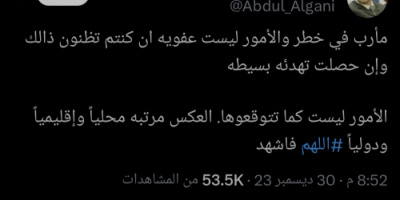 @Abdul_Algani

مأرب في خطر والأمور ليست عفويه ان كنتم تظنون ذالك وإن حصلت تهدئه بسيطه

الأمور ليست كما تتوقعوها. العكس مرتبه محلياً وإقليمياً ودولياً #اللهم فاشهد

8:52 م · 30 ديسمبر 23 · 53.5K من المشاهدات